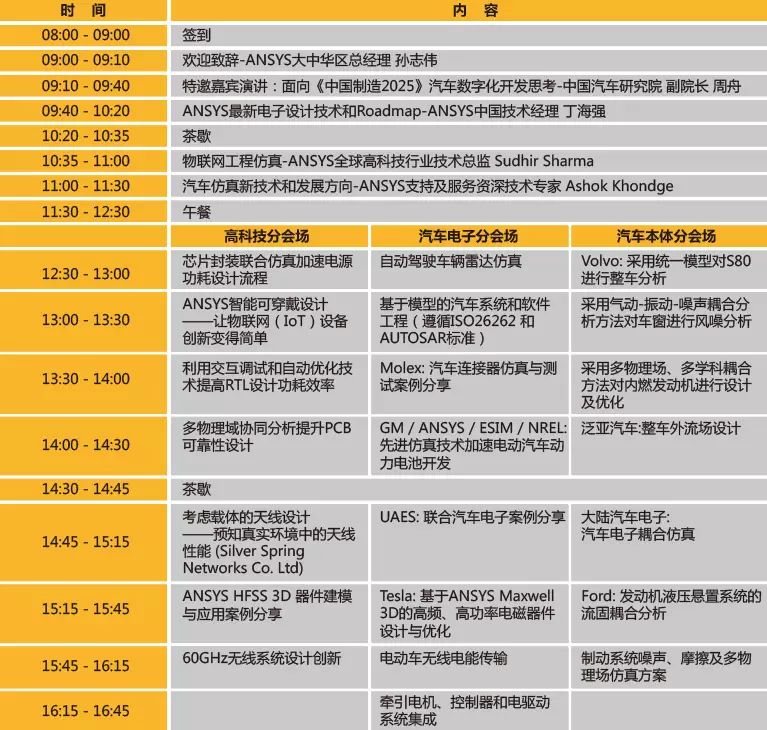 | 时 间 | 内 容 | | |
|---|---|---|---|
| 08:00 - 09:00 | 签到 | | |
| 09:00 - 09:10 | 欢迎致辞-ANSYS大中华区总经理 孙志伟 | | |
| 09:10 - 09:40 | 特邀嘉宾演讲：面向《中国制造2025》汽车数字化开发思考-中国汽车研究院 副院长 周舟 | | |
| 09:40 - 10:20 | ANSYS最新电子设计技术和Roadmap-ANSYS中国技术经理 丁海强 | | |
| 10:20 - 10:35 | 茶歇 | | |
| 10:35 - 11:00 | 物联网工程仿真-ANSYS全球高科技行业技术总监 Sudhir Sharma | | |
| 11:00 - 11:30 | 汽车仿真新技术和发展方向-ANSYS支持及服务资深技术专家 Ashok Khondge | | |
| 11:30 - 12:30 | 午餐 | | |
| | 高科技分会场 | 汽车电子分会场 | 汽车本体分会场 |
| 12:30 - 13:00 | 芯片封装联合仿真加速电源功耗设计流程 | 自动驾驶车辆雷达仿真 | Volvo: 采用统一模型对S80进行整车分析 |
| 13:00 - 13:30 | ANSYS智能可穿戴设计——让物联网（IoT）设备创新变得简单 | 基于模型的汽车系统和软件工程（遵循ISO26262 和AUTOSAR标准） | 采用气动-振动-噪声耦合分析方法对车窗进行风噪分析 |
| 13:30 - 14:00 | 利用交互调试和自动优化技术提高RTL设计功耗效率 | Molex: 汽车连接器仿真与测试案例分享 | 采用多物理场、多学科耦合方法对内燃发动机进行设计及优化 |
| 14:00 - 14:30 | 多物理域协同分析提升PCB可靠性设计 | GM / ANSYS / ESIM / NREL: 先进仿真技术加速电动汽车动力电池开发 | 泛亚汽车:整车外流场设计 |
| 14:30 - 14:45 | 茶歇 | | |
| 14:45 - 15:15 | 考虑载体的天线设计——预知真实环境中的天线性能 (Silver Spring Networks Co. Ltd) | UAES: 联合汽车电子案例分享 | 大陆汽车电子: 汽车电子耦合仿真 |
| 15:15 - 15:45 | ANSYS HFSS 3D 器件建模与应用案例分享 | Tesla: 基于ANSYS Maxwell 3D的高频、高功率电磁器件设计与优化 | Ford: 发动机液压悬置系统的流固耦合分析 |
| 15:45 - 16:15 | 60GHz无线系统设计创新 | 电动车无线电能传输 | 制动系统噪声、摩擦及多物理场仿真方案 |
| 16:15 - 16:45 | | 牵引电机、控制器和电驱动系统集成 | |